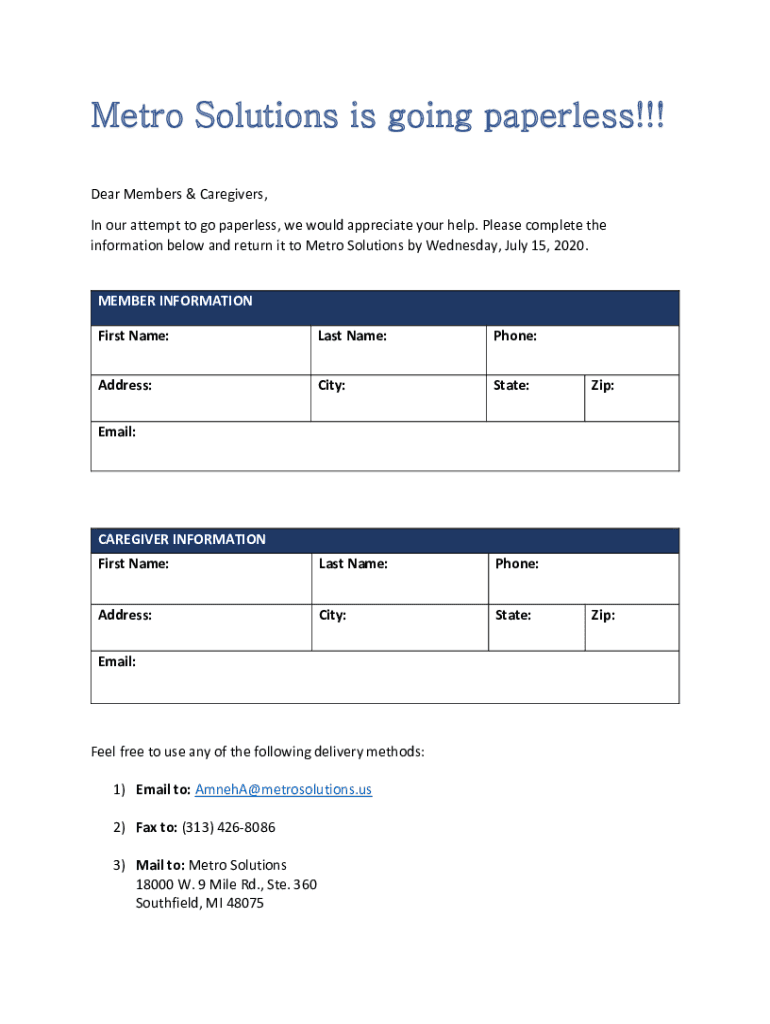 Metro Solutions is going paperless!!!

Dear Members & Caregivers,

In our attempt to go paperless, we would appreciate your help. Please complete the information below and return it to Metro Solutions by Wednesday, July 15, 2020.

| MEMBER INFORMATION | | | |
|---|---|---|---|
| First Name: | Last Name: | Phone: | |
| Address: | City: | State: | Zip: |
| Email: | | | |

| CAREGIVER INFORMATION | | | |
|---|---|---|---|
| First Name: | Last Name: | Phone: | |
| Address: | City: | State: | Zip: |
| Email: | | | |

Feel free to use any of the following delivery methods:

1) Email to: AmnehA@metrosolutions.us

2) Fax to: (313) 426-8086

3) Mail to: Metro Solutions
18000 W. 9 Mile Rd., Ste. 360
Southfield, MI 48075